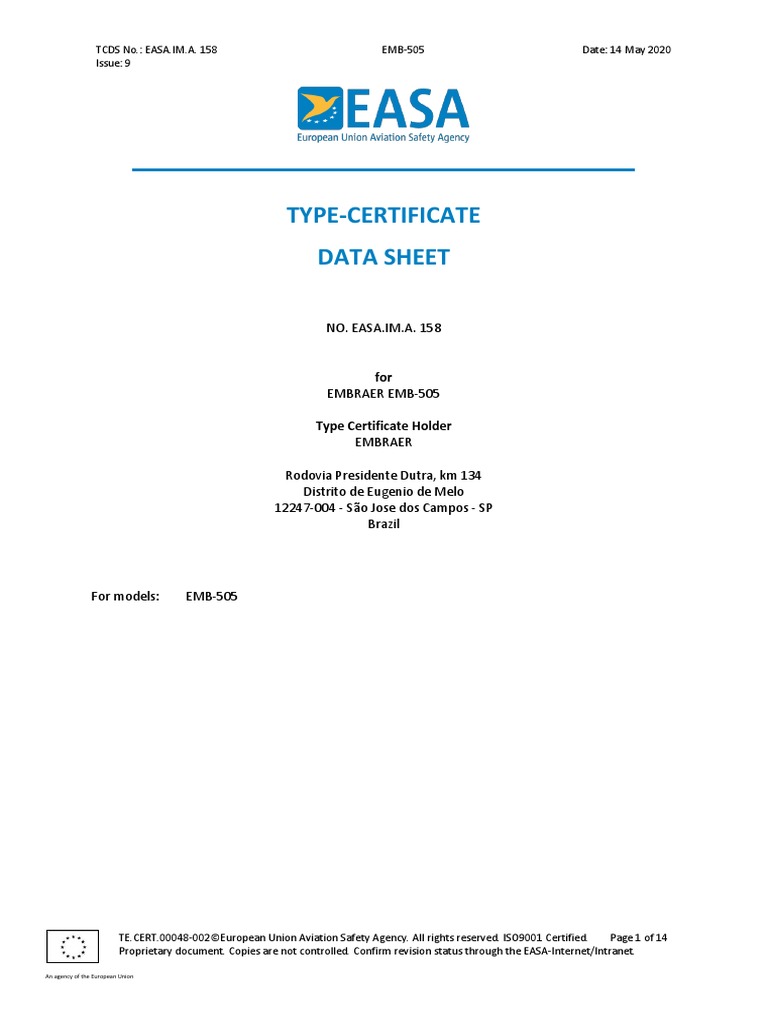 TCDS No.: EASA.IM.A. 158
Issue: 9

EMB-505

Date: 14 May 2020

EASA
European Union Aviation Safety Agency

TYPE-CERTIFICATE

DATA SHEET

NO. EASA.IM.A. 158

for
EMBRAER EMB-505

Type Certificate Holder
EMBRAER

Rodovia Presidente Dutra, km 134
Distrito de Eugenio de Melo
12247-004 - São Jose dos Campos - SP
Brazil

For models: EMB-505

TE.CERT.00048-002©European Union Aviation Safety Agency. All rights reserved. ISO9001 Certified. Page 1 of 14
Proprietary document. Copies are not controlled. Confirm revision status through the EASA-Internet/Intranet.

An agency of the European Union